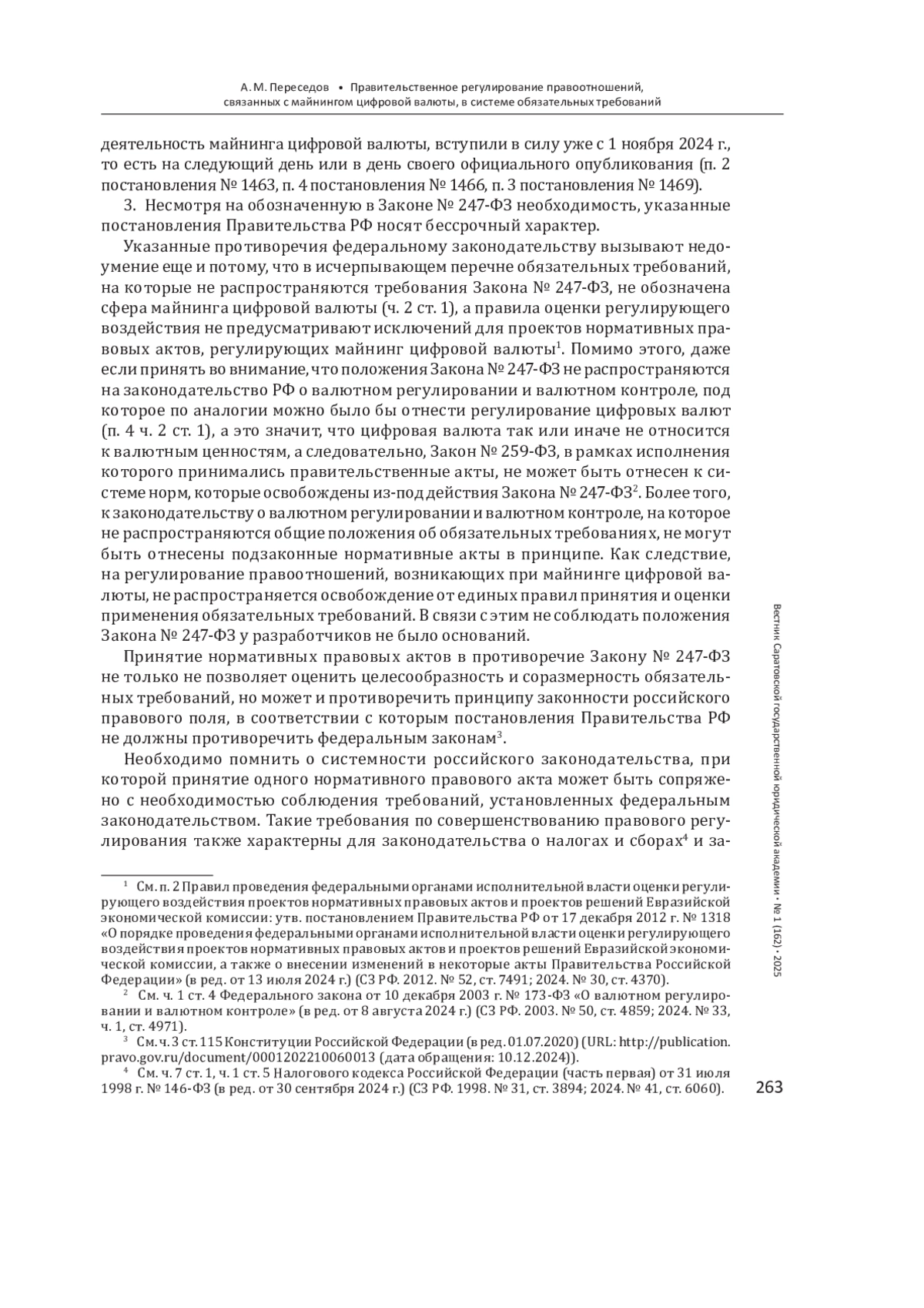 А. М. Переседов • Правительственное регулирование правоотношений, связанных с майнингом цифровой валюты, в системе обязательных требований

деятельность майнинга цифровой валюты, вступили в силу уже с 1 ноября 2024 г., то есть на следующий день или в день своего официального опубликования (п. 2 постановления № 1463, п. 4 постановления № 1466, п. 3 постановления № 1469).

3. Несмотря на обозначенную в Законе № 247-ФЗ необходимость, указанные постановления Правительства РФ носят бессрочный характер.

Указанные противоречия федеральному законодательству вызывают недоумение еще и потому, что в исчерпывающем перечне обязательных требований, на которые не распространяются требования Закона № 247-ФЗ, не обозначена сфера майнинга цифровой валюты (ч. 2 ст. 1), а правила оценки регулирующего воздействия не предусматривают исключений для проектов нормативных правовых актов, регулирующих майнинг цифровой валюты$^1$. Помимо этого, даже если принять во внимание, что положения Закона № 247-ФЗ не распространяются на законодательство РФ о валютном регулировании и валютном контроле, под которое по аналогии можно было бы отнести регулирование цифровых валют (п. 4 ч. 2 ст. 1), а это значит, что цифровая валюта так или иначе не относится к валютным ценностям, а следовательно, Закон № 259-ФЗ, в рамках исполнения которого принимались правительственные акты, не может быть отнесен к системе норм, которые освобождены из-под действия Закона № 247-ФЗ$^2$. Более того, к законодательству о валютном регулировании и валютном контроле, на которое не распространяются общие положения об обязательных требованиях, не могут быть отнесены подзаконные нормативные акты в принципе. Как следствие, на регулирование правоотношений, возникающих при майнинге цифровой валюты, не распространяется освобождение от единых правил принятия и оценки применения обязательных требований. В связи с этим не соблюдать положения Закона № 247-ФЗ у разработчиков не было оснований.

Принятие нормативных правовых актов в противоречие Закону № 247-ФЗ не только не позволяет оценить целесообразность и соразмерность обязательных требований, но может и противоречить принципу законности российского правового поля, в соответствии с которым постановления Правительства РФ не должны противоречить федеральным законам$^3$.

Необходимо помнить о системности российского законодательства, при которой принятие одного нормативного правового акта может быть сопряжено с необходимостью соблюдения требований, установленных федеральным законодательством. Такие требования по совершенствованию правового регулирования также характерны для законодательства о налогах и сборах$^4$ и за-

$^1$ См. п. 2 Правил проведения федеральными органами исполнительной власти оценки регулирующего воздействия проектов нормативных правовых актов и проектов решений Евразийской экономической комиссии: утв. постановлением Правительства РФ от 17 декабря 2012 г. № 1318 «О порядке проведения федеральными органами исполнительной власти оценки регулирующего воздействия проектов нормативных правовых актов и проектов решений Евразийской экономической комиссии, а также о внесении изменений в некоторые акты Правительства Российской Федерации» (в ред. от 13 июля 2024 г.) (СЗ РФ. 2012. № 52, ст. 7491; 2024. № 30, ст. 4370).

$^2$ См. ч. 1 ст. 4 Федерального закона от 10 декабря 2003 г. № 173-ФЗ «О валютном регулировании и валютном контроле» (в ред. от 8 августа 2024 г.) (СЗ РФ. 2003. № 50, ст. 4859; 2024. № 33, ч. 1, ст. 4971).

$^3$ См. ч. 3 ст. 115 Конституции Российской Федерации (в ред. 01.07.2020) (URL: http://publication.pravo.gov.ru/document/0001202210060013 (дата обращения: 10.12.2024)).

$^4$ См. ч. 7 ст. 1, ч. 1 ст. 5 Налогового кодекса Российской Федерации (часть первая) от 31 июля 1998 г. № 146-ФЗ (в ред. от 30 сентября 2024 г.) (СЗ РФ. 1998. № 31, ст. 3894; 2024. № 41, ст. 6060).

Вестник Саратовской государственной юридической академии • № 1 (162) • 2025

263